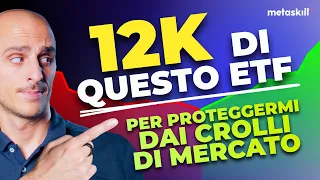 metaskill

12K DI QUESTO ETF

PER PROTEGGERMI DAI CROLLI DI MERCATO